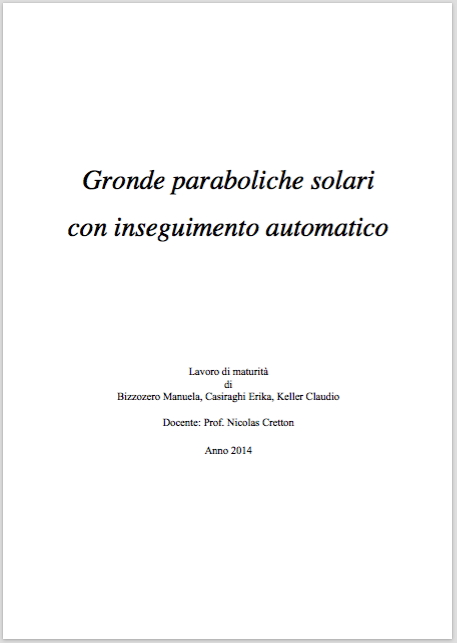 Gronde paraboliche solari
con inseguimento automatico

Lavoro di maturità
di
Bizzozero Manuela, Casiraghi Erika, Keller Claudio

Docente: Prof. Nicolas Cretton

Anno 2014